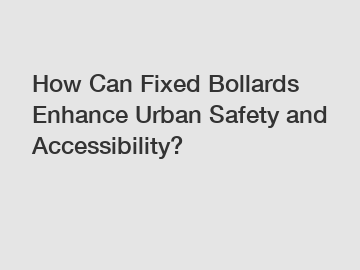 How Can Fixed Bollards Enhance Urban Safety and Accessibility?